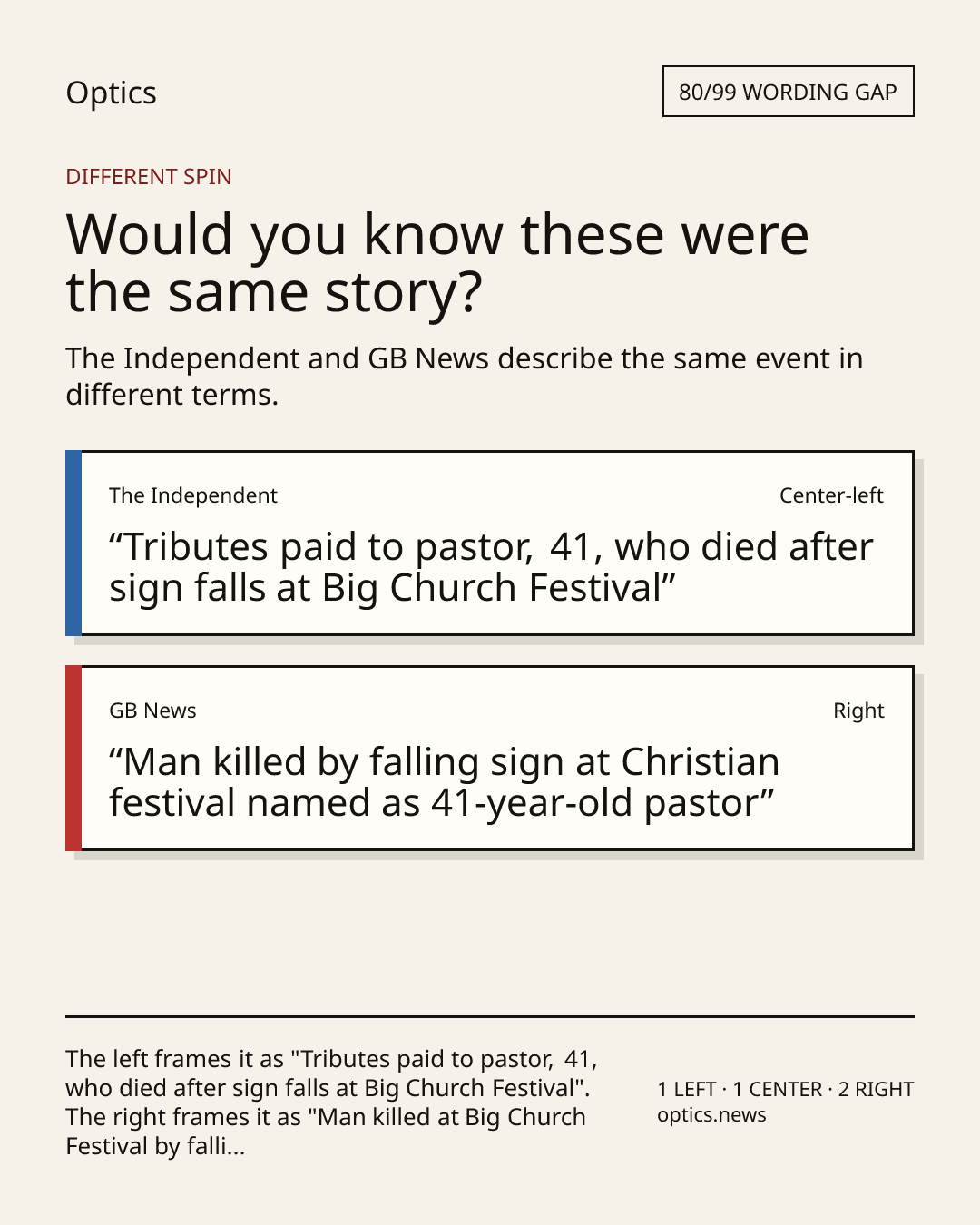 Optics

80/99 WORDING GAP

DIFFERENT SPIN

Would you know these were the same story?

The Independent and GB News describe the same event in different terms.

The Independent

Center-left

"Tributes paid to pastor, 41, who died after sign falls at Big Church Festival"

GB News

Right

"Man killed by falling sign at Christian festival named as 41-year-old pastor"

The left frames it as "Tributes paid to pastor, 41, who died after sign falls at Big Church Festival". The right frames it as "Man killed at Big Church Festival by falli...

1 LEFT · 1 CENTER · 2 RIGHT
optics.news